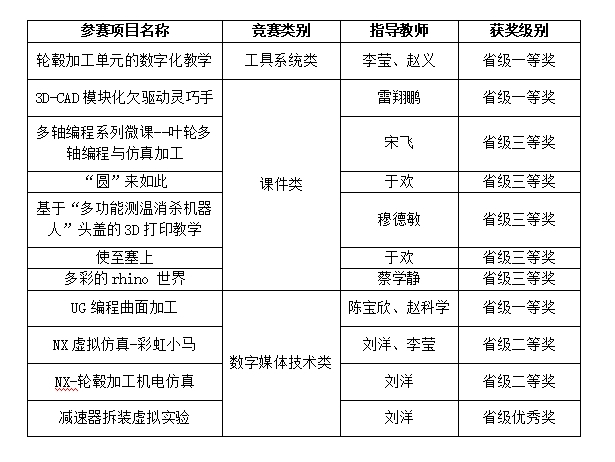 | 参赛项目名称 | 竞赛类别 | 指导教师 | 获奖级别 |
|---|---|---|---|
| 轮毂加工单元的数字化教学 | 工具系统类 | 李莹、赵义 | 省级一等奖 |
| 3D-CAD 模块化欠驱动灵巧手 | 课件类 | 雷翔鹏 | 省级一等奖 |
| 多轴编程系列微课--叶轮多轴编程与仿真加工 | 课件类 | 宋飞 | 省级三等奖 |
| “圆”来如此 | 课件类 | 于欢 | 省级三等奖 |
| 基于“多功能测温消杀机器人”头盖的 3D 打印教学 | 课件类 | 穆德敏 | 省级三等奖 |
| 使至塞上 | 课件类 | 于欢 | 省级三等奖 |
| 多彩的 rhino 世界 | 课件类 | 蔡学静 | 省级三等奖 |
| UG 编程曲面加工 | 数字媒体技术类 | 陈宝欣、赵科学 | 省级一等奖 |
| NX 虚拟仿真-彩虹小马 | 数字媒体技术类 | 刘洋、李莹 | 省级二等奖 |
| NX-轮毂加工机电仿真 | 数字媒体技术类 | 刘洋 | 省级二等奖 |
| 减速器拆装虚拟实验 | 数字媒体技术类 | 刘洋 | 省级优秀奖 |